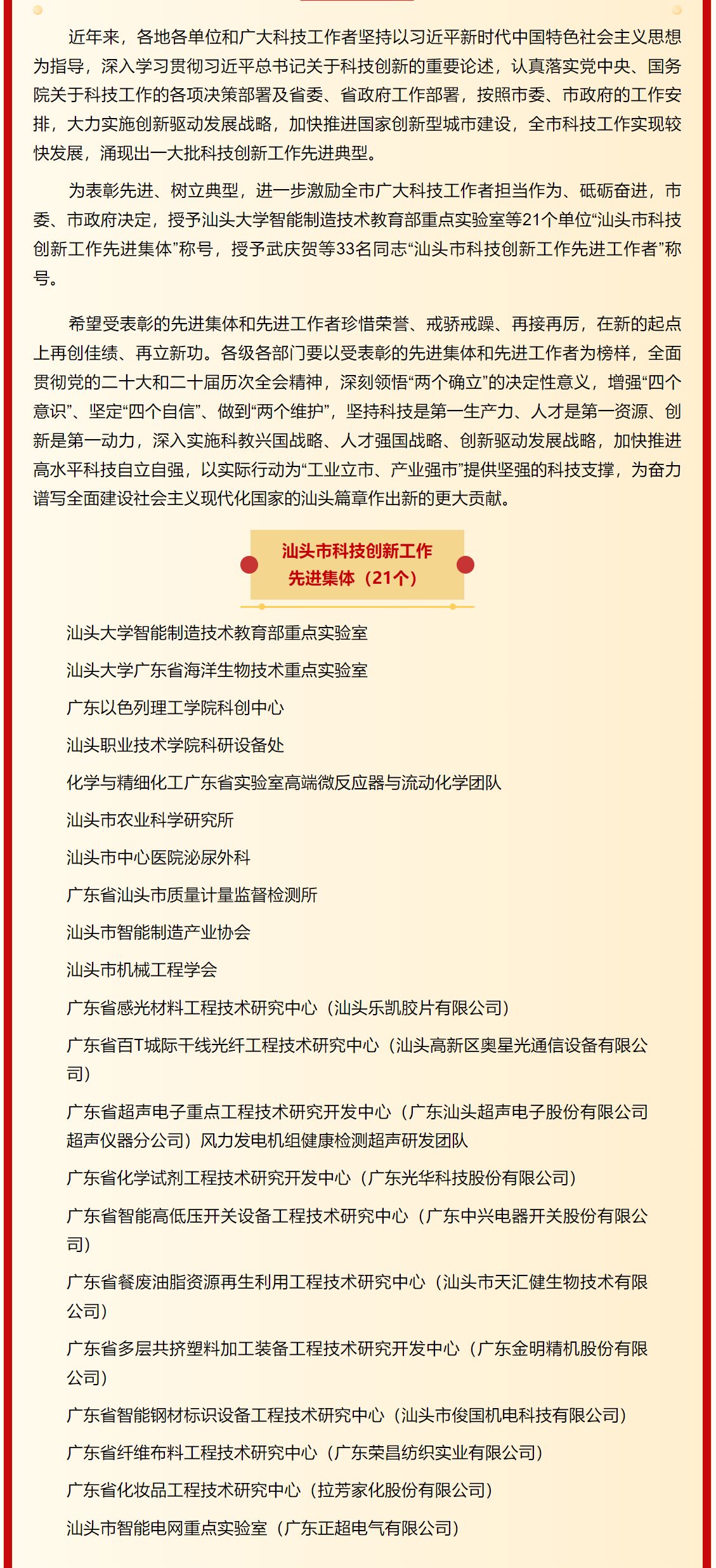 近年来，各地各单位和广大科技工作者坚持以习近平新时代中国特色社会主义思想为指导，深入学习贯彻习近平总书记关于科技创新的重要论述，认真落实党中央、国务院关于科技工作的各项决策部署及省委、省政府工作部署，按照市委、市政府的工作安排，大力实施创新驱动发展战略，加快推进国家创新型城市建设，全市科技工作实现较快发展，涌现出一大批科技创新工作先进典型。

为表彰先进、树立典型，进一步激励全市广大科技工作者担当作为、砥砺奋进，市委、市政府决定，授予汕头大学智能制造技术教育部重点实验室等21个单位“汕头市科技创新工作先进集体”称号，授予武庆贺等33名同志“汕头市科技创新工作先进工作者”称号。

希望受表彰的先进集体和先进工作者珍惜荣誉、戒骄戒躁、再接再厉，在新的起点上再创佳绩、再立新功。各级各部门要以受表彰的先进集体和先进工作者为榜样，全面贯彻党的二十大和二十届历次全会精神，深刻领悟“两个确立”的决定性意义，增强“四个意识”、坚定“四个自信”、做到“两个维护”，坚持科技是第一生产力、人才是第一资源、创新是第一动力，深入实施科教兴国战略、人才强国战略、创新驱动发展战略，加快推进高水平科技自立自强，以实际行动为“工业立市、产业强市”提供坚强的科技支撑，为奋力谱写全面建设社会主义现代化国家的汕头篇章作出新的更大贡献。

汕头市科技创新工作
先进集体（21个）

汕头大学智能制造技术教育部重点实验室

汕头大学广东省海洋生物技术重点实验室

广东以色列理工学院科创中心

汕头职业技术学院科研设备处

化学与精细化工广东省实验室高端微反应器与流动化学团队

汕头市农业科学研究所

汕头市中心医院泌尿外科

广东省汕头市质量计量监督检测所

汕头市智能制造产业协会

汕头市机械工程学会

广东省感光材料工程技术研究中心（汕头乐凯胶片有限公司）

广东省百T城际干线光纤工程技术研究中心（汕头高新区奥星光通信设备有限公司）

广东省超声电子重点工程技术研究开发中心（广东汕头超声电子股份有限公司超声仪器分公司）风力发电机组健康检测超声研发团队

广东省化学试剂工程技术研究开发中心（广东光华科技股份有限公司）

广东省智能高低压开关设备工程技术研究中心（广东中兴电器开关股份有限公司）

广东省餐废油脂资源再生利用工程技术研究中心（汕头市天汇健生物技术有限公司）

广东省多层共挤塑料加工装备工程技术研究开发中心（广东金明精机股份有限公司）

广东省智能钢材标识设备工程技术研究中心（汕头市俊国机电科技有限公司）

广东省纤维布料工程技术研究中心（广东荣昌纺织实业有限公司）

广东省化妆品工程技术研究中心（拉芳家化股份有限公司）

汕头市智能电网重点实验室（广东正超电气有限公司）